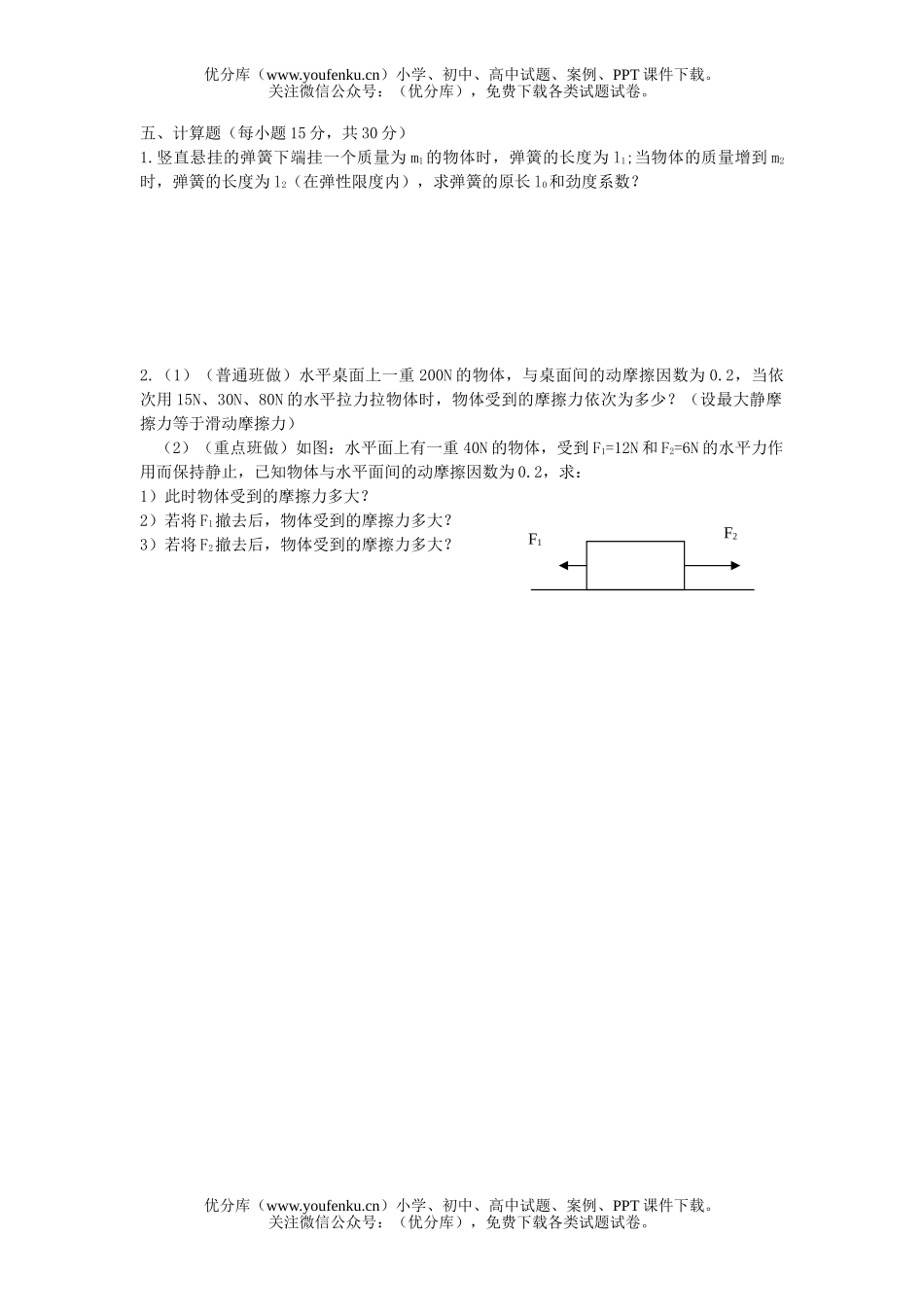 优分库（www.youfenku.cn）小学、初中、高中试题、案例、PPT课件下载。
关注微信公众号：（优分库），免费下载各类试题试卷。

五、计算题（每小题15分，共30分）

1.竖直悬挂的弹簧下端挂一个质量为$m_1$的物体时，弹簧的长度为$l_1$;当物体的质量增到$m_2$时，弹簧的长度为$l_2$（在弹性限度内），求弹簧的原长$l_0$和劲度系数？

2.（1）（普通班做）水平桌面上一重200N的物体，与桌面间的动摩擦因数为0.2，当依次用15N、30N、80N的水平拉力拉物体时，物体受到的摩擦力依次为多少？（设最大静摩擦力等于滑动摩擦力）

（2）（重点班做）如图：水平面上有一重40N的物体，受到$F_1$=12N和$F_2$=6N的水平力作用而保持静止，已知物体与水平面间的动摩擦因数为0.2，求：
1）此时物体受到的摩擦力多大？
2）若将$F_1$撤去后，物体受到的摩擦力多大？
3）若将$F_2$撤去后，物体受到的摩擦力多大？

$F_1$
$F_2$

优分库（www.youfenku.cn）小学、初中、高中试题、案例、PPT课件下载。
关注微信公众号：（优分库），免费下载各类试题试卷。